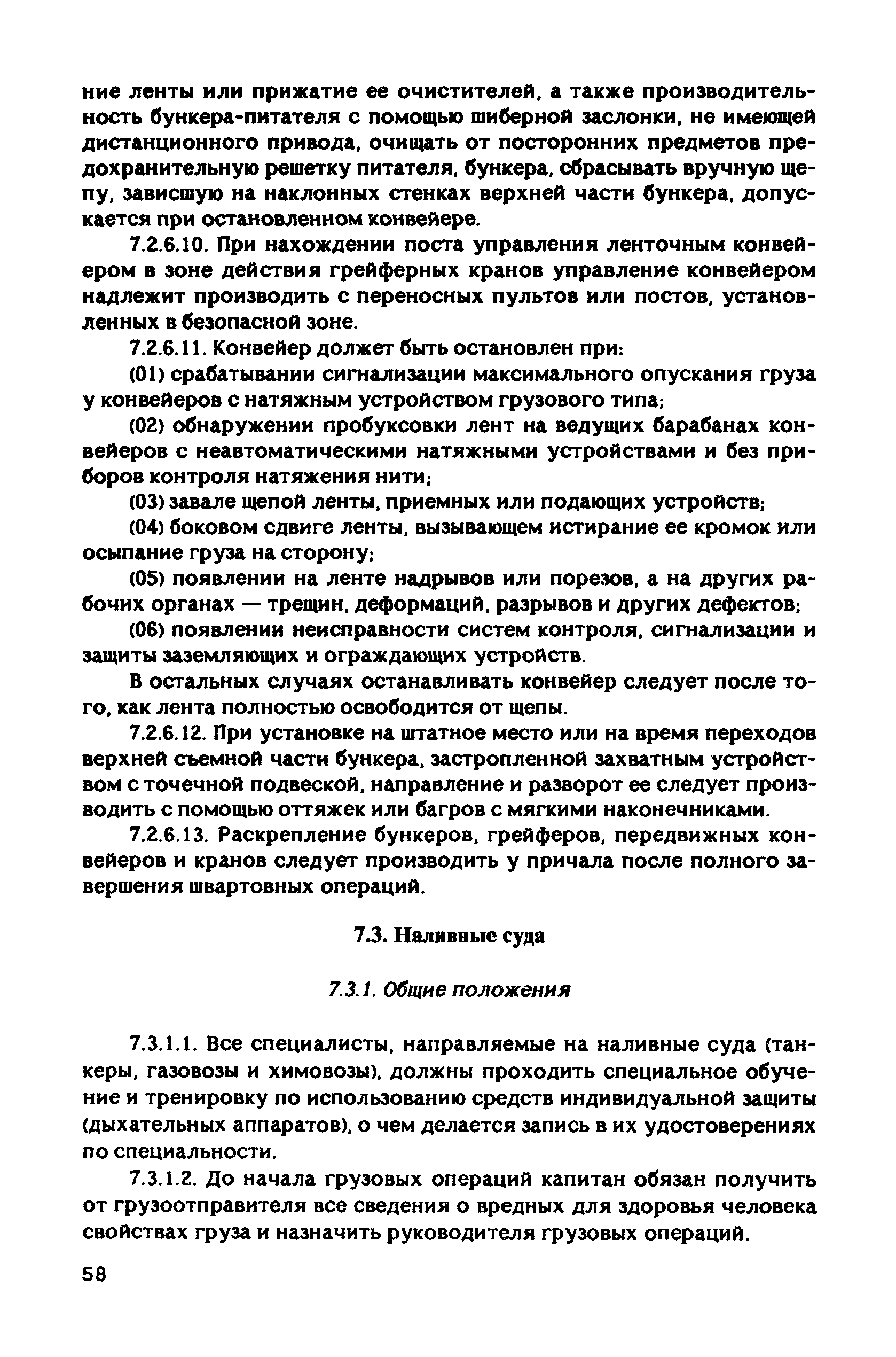 ние ленты или прижатие ее очистителей, а также производительность бункера-питателя с помощью шиберной заслонки, не имеющей дистанционного привода, очищать от посторонних предметов предохранительную решетку питателя, бункера, сбрасывать вручную щепу, зависшую на наклонных стенках верхней части бункера, допускается при остановленном конвейере.

7.2.6.10. При нахождении поста управления ленточным конвейером в зоне действия грейферных кранов управление конвейером надлежит производить с переносных пультов или постов, установленных в безопасной зоне.

7.2.6.11. Конвейер должет быть остановлен при:

(01) срабатывании сигнализации максимального опускания груза у конвейеров с натяжным устройством грузового типа;

(02) обнаружении пробуксовки лент на ведущих барабанах конвейеров с неавтоматическими натяжными устройствами и без приборов контроля натяжения нити;

(03) завале щепой ленты, приемных или подающих устройств;

(04) боковом сдвиге ленты, вызывающем истирание ее кромок или осыпание груза на сторону;

(05) появлении на ленте надрывов или порезов, а на других рабочих органах — трещин, деформаций, разрывов и других дефектов;

(06) появлении неисправности систем контроля, сигнализации и защиты заземляющих и ограждающих устройств.

В остальных случаях останавливать конвейер следует после того, как лента полностью освободится от щепы.

7.2.6.12. При установке на штатное место или на время переходов верхней съемной части бункера, застропленной захватным устройством с точечной подвеской, направление и разворот ее следует производить с помощью оттяжек или багров с мягкими наконечниками.

7.2.6.13. Раскрепление бункеров, грейферов, передвижных конвейеров и кранов следует производить у причала после полного завершения швартовных операций.

7.3. Наливные суда

7.3.1. Общие положения

7.3.1.1. Все специалисты, направляемые на наливные суда (танкеры, газовозы и химовозы), должны проходить специальное обучение и тренировку по использованию средств индивидуальной защиты (дыхательных аппаратов), о чем делается запись в их удостоверениях по специальности.

7.3.1.2. До начала грузовых операций капитан обязан получить от грузоотправителя все сведения о вредных для здоровья человека свойствах груза и назначить руководителя грузовых операций.

58